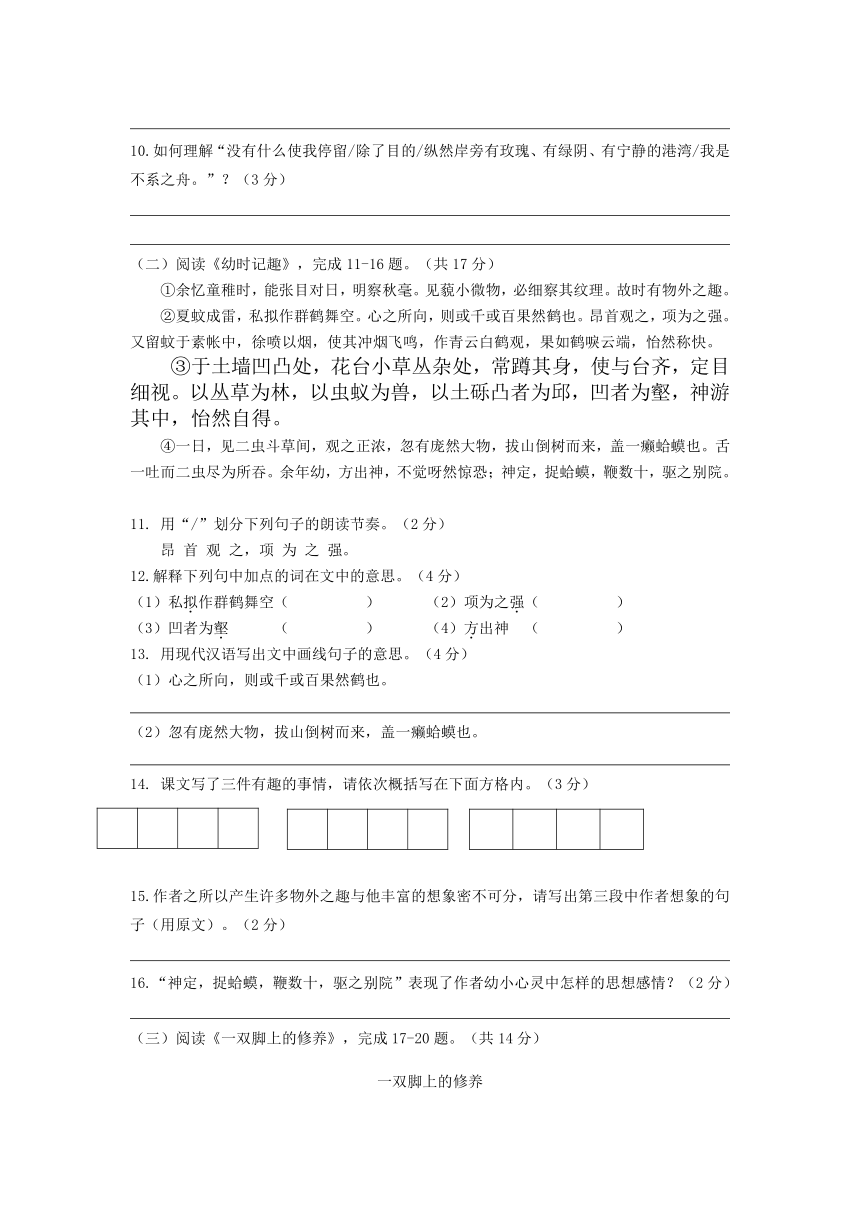 10.如何理解“没有什么使我停留/除了目的/纵然岸旁有玫瑰、有绿阴、有宁静的港湾/我是不系之舟。”？（3分）

（二）阅读《幼时记趣》，完成11-16题。（共17分）

①余忆童稚时，能张目对日，明察秋毫。见藐小微物，必细察其纹理。故时有物外之趣。

②夏蚊成雷，私拟作群鹤舞空。心之所向，则或千或百果然鹤也。昂首观之，项为之强。又留蚊于素帐中，徐喷以烟，使其冲烟飞鸣，作青云白鹤观，果如鹤唳云端，怡然称快。

③于土墙凹凸处，花台小草丛杂处，常蹲其身，使与台齐，定目细视。以丛草为林，以虫蚁为兽，以土砾凸者为邱，凹者为壑，神游其中，怡然自得。

④一日，见二虫斗草间，观之正浓，忽有庞然大物，拔山倒树而来，盖一癞蛤蟆也。舌一吐而二虫尽为所吞。余年幼，方出神，不觉呀然惊恐；神定，捉蛤蟆，鞭数十，驱之别院。

11. 用“/”划分下列句子的朗读节奏。（2分）

昂 首 观 之，项 为 之 强。

12.解释下列句中加点的词在文中的意思。（4分）

（1）私拟作群鹤舞空（ ） （2）项为之强（ ）

（3）凹者为壑 （ ） （4）方出神 （ ）

13. 用现代汉语写出文中画线句子的意思。（4分）

（1）心之所向，则或千或百果然鹤也。

（2）忽有庞然大物，拔山倒树而来，盖一癞蛤蟆也。

14. 课文写了三件有趣的事情，请依次概括写在下面方格内。（3分）

15.作者之所以产生许多物外之趣与他丰富的想象密不可分，请写出第三段中作者想象的句子（用原文）。（2分）

16.“神定，捉蛤蟆，鞭数十，驱之别院”表现了作者幼小心灵中怎样的思想感情？（2分）

（三）阅读《一双脚上的修养》，完成17-20题。（共14分）

一双脚上的修养